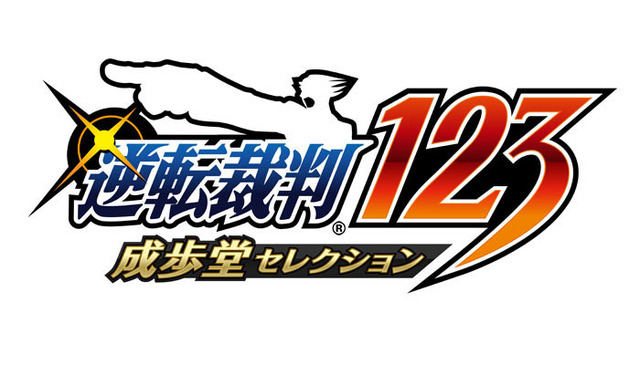 逆転裁判® 123
成歩堂セレクション